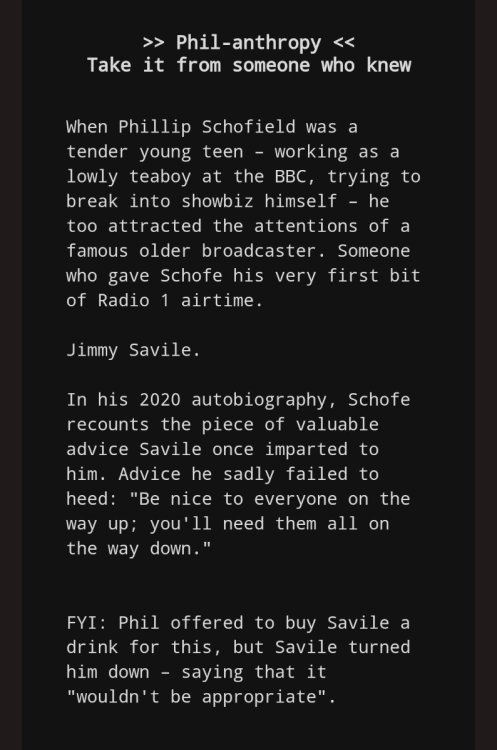 >> Phil-anthropy <<
Take it from someone who knew

When Phillip Schofield was a tender young teen – working as a lowly teaboy at the BBC, trying to break into showbiz himself – he too attracted the attentions of a famous older broadcaster. Someone who gave Schofe his very first bit of Radio 1 airtime.

Jimmy Savile.

In his 2020 autobiography, Schofe recounts the piece of valuable advice Savile once imparted to him. Advice he sadly failed to heed: "Be nice to everyone on the way up; you'll need them all on the way down."

FYI: Phil offered to buy Savile a drink for this, but Savile turned him down – saying that it "wouldn't be appropriate".